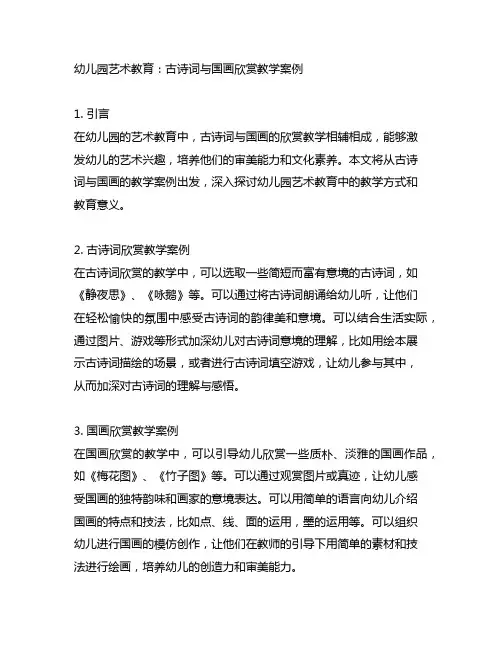 幼儿园艺术教育：古诗词与国画欣赏教学案例

1. 引言
在幼儿园的艺术教育中，古诗词与国画的欣赏教学相辅相成，能够激发幼儿的艺术兴趣，培养他们的审美能力和文化素养。本文将从古诗词与国画的教学案例出发，深入探讨幼儿园艺术教育中的教学方式和教育意义。

2. 古诗词欣赏教学案例
在古诗词欣赏的教学中，可以选取一些简短而富有意境的古诗词，如《静夜思》、《咏鹅》等。可以通过将古诗词朗诵给幼儿听，让他们在轻松愉快的氛围中感受古诗词的韵律美和意境。可以结合生活实际，通过图片、游戏等形式加深幼儿对古诗词意境的理解，比如用绘本展示古诗词描绘的场景，或者进行古诗词填空游戏，让幼儿参与其中，从而加深对古诗词的理解与感悟。

3. 国画欣赏教学案例
在国画欣赏的教学中，可以引导幼儿欣赏一些质朴、淡雅的国画作品，如《梅花图》、《竹子图》等。可以通过观赏图片或真迹，让幼儿感受国画的独特韵味和画家的意境表达。可以用简单的语言向幼儿介绍国画的特点和技法，比如点、线、面的运用，墨的运用等。可以组织幼儿进行国画的模仿创作，让他们在教师的引导下用简单的素材和技法进行绘画，培养幼儿的创造力和审美能力。